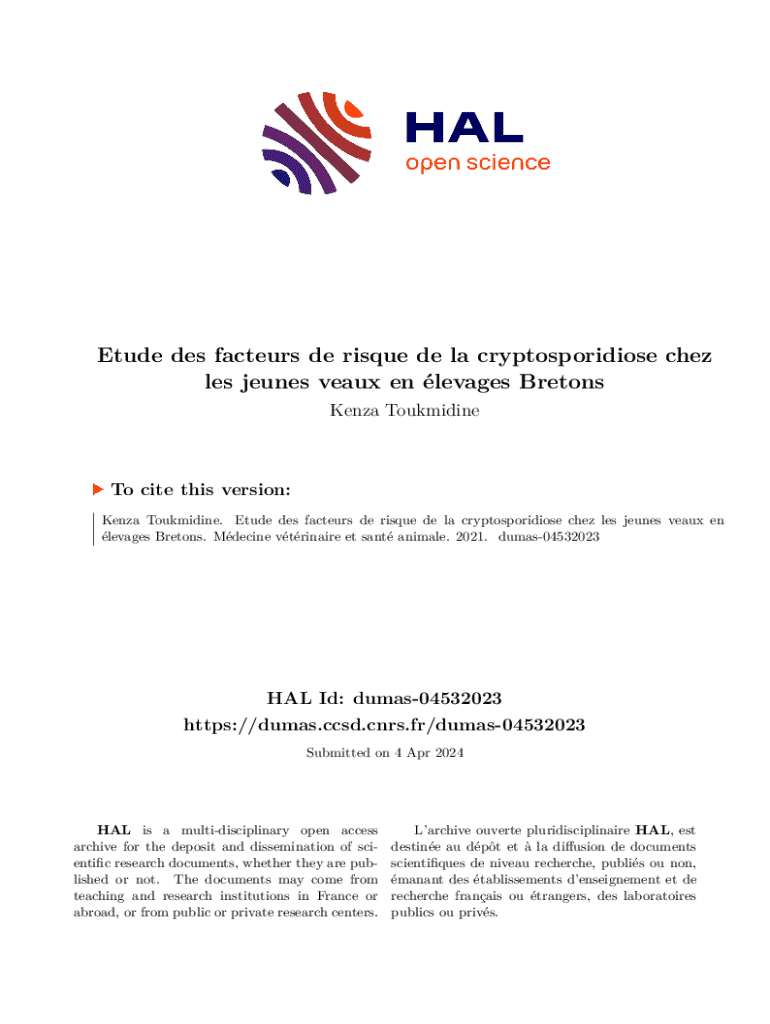 HAL
open science

Etude des facteurs de risque de la cryptosporidiose chez les jeunes veaux en élevages Bretons
Kenza Toukmidine

To cite this version:

Kenza Toukmidine. Etude des facteurs de risque de la cryptosporidiose chez les jeunes veaux en élevages Bretons. Médecine vétérinaire et santé animale. 2021. dumas-04532023

HAL Id: dumas-04532023
https://dumas.ccsd.cnrs.fr/dumas-04532023

Submitted on 4 Apr 2024

HAL is a multi-disciplinary open access archive for the deposit and dissemination of scientific research documents, whether they are published or not. The documents may come from teaching and research institutions in France or abroad, or from public or private research centers.

L'archive ouverte pluridisciplinaire HAL, est destinée au dépôt et à la diffusion de documents scientifiques de niveau recherche, publiés ou non, émanant des établissements d'enseignement et de recherche français ou étrangers, des laboratoires publics ou privés.